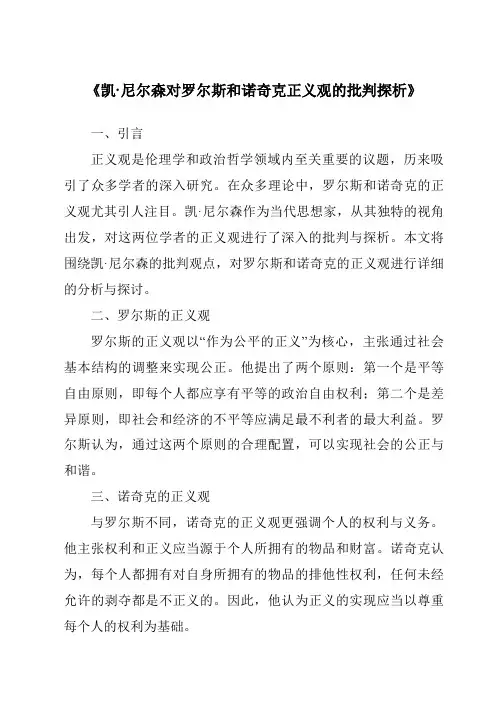 《凯·尼尔森对罗尔斯和诺奇克正义观的批判探析》

一、引言

正义观是伦理学和政治哲学领域内至关重要的议题，历来吸引了众多学者的深入研究。在众多理论中，罗尔斯和诺奇克的正义观尤其引人注目。凯·尼尔森作为当代思想家，从其独特的视角出发，对这两位学者的正义观进行了深入的批判与探析。本文将围绕凯·尼尔森的批判观点，对罗尔斯和诺奇克的正义观进行详细的分析与探讨。

二、罗尔斯的正义观

罗尔斯的正义观以“作为公平的正义”为核心，主张通过社会基本结构的调整来实现公正。他提出了两个原则：第一个是平等自由原则，即每个人都应享有平等的政治自由权利；第二个是差异原则，即社会和经济的不平等应满足最不利者的最大利益。罗尔斯认为，通过这两个原则的合理配置，可以实现社会的公正与和谐。

三、诺奇克的正义观

与罗尔斯不同，诺奇克的正义观更强调个人的权利与义务。他主张权利和正义应当源于个人所拥有的物品和财富。诺奇克认为，每个人都拥有对自身所拥有的物品的排他性权利，任何未经允许的剥夺都是不正义的。因此，他认为正义的实现应当以尊重每个人的权利为基础。